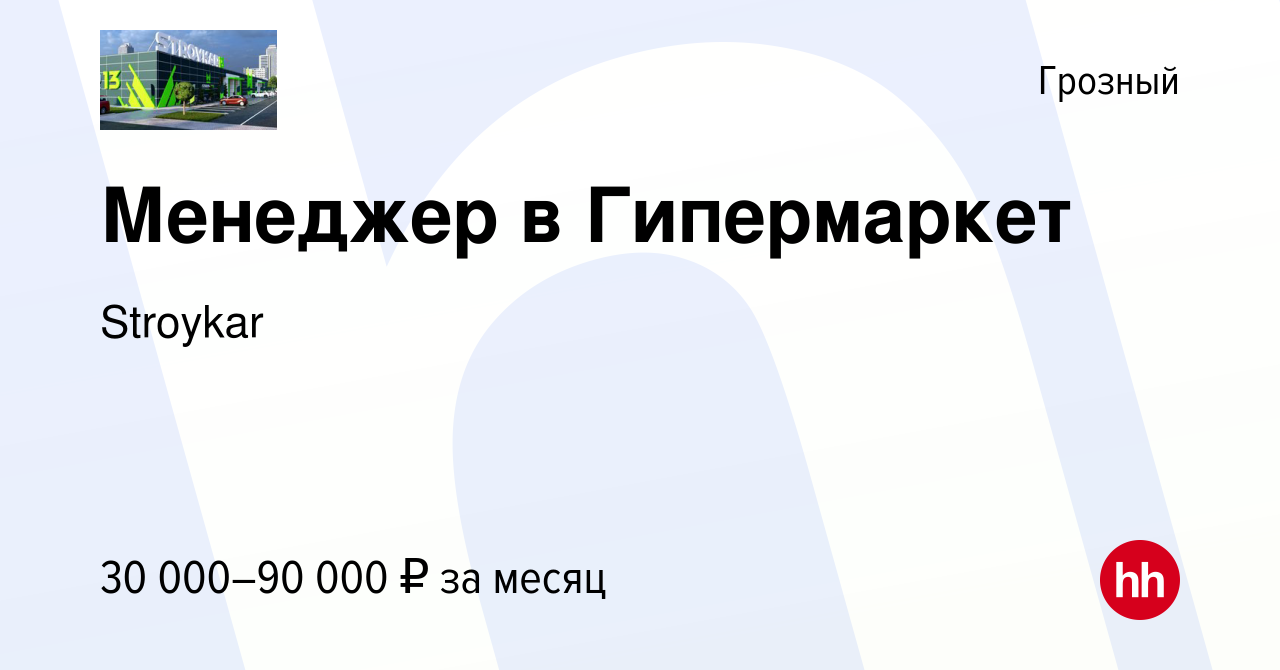 Stroykar
13

Грозный

Менеджер в Гипермаркет

Stroykar

30 000–90 000 ₽ за месяц

hh